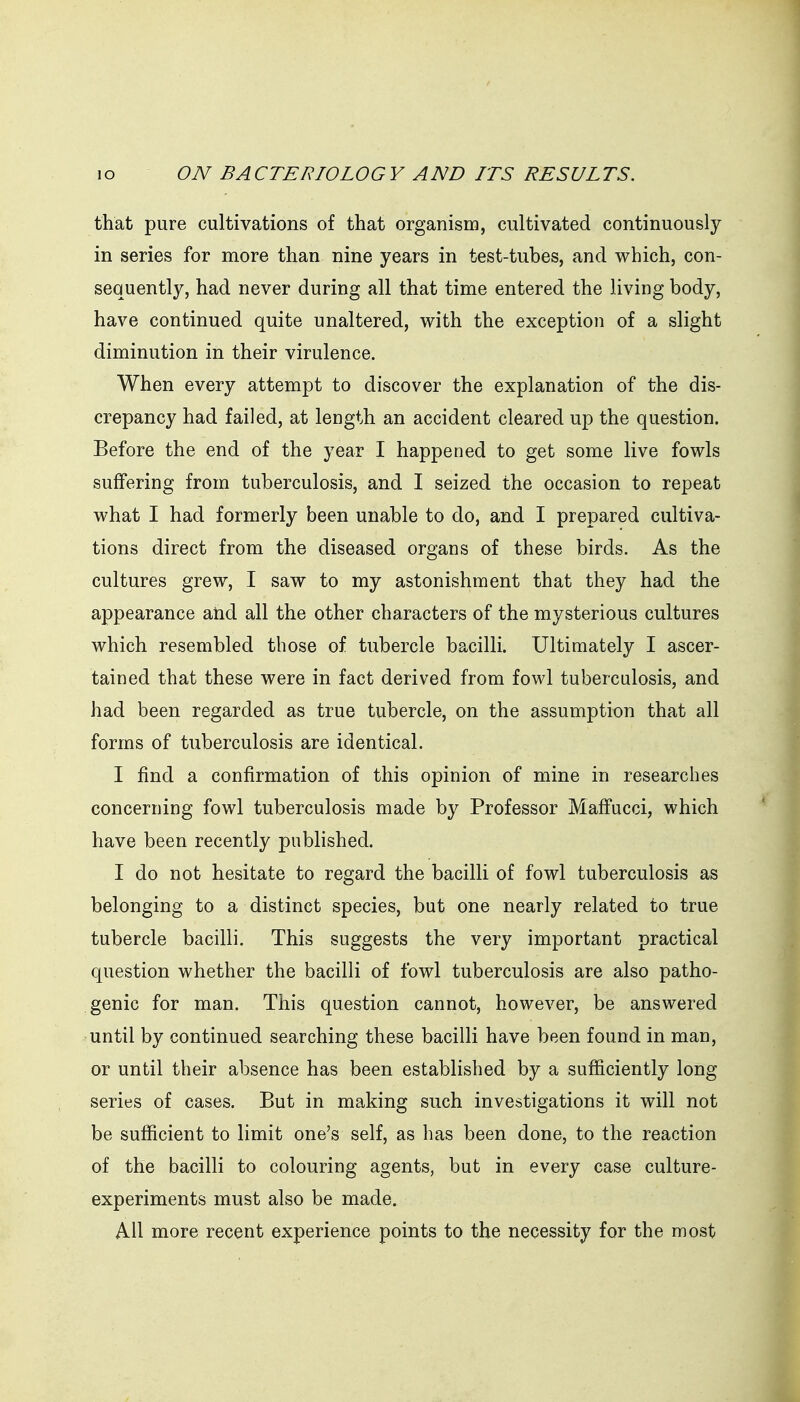 10 ON BACTERIOLOGY AND ITS RESULTS.

that pure cultivations of that organism, cultivated continuously in series for more than nine years in test-tubes, and which, consequently, had never during all that time entered the living body, have continued quite unaltered, with the exception of a slight diminution in their virulence.

When every attempt to discover the explanation of the discrepancy had failed, at length an accident cleared up the question. Before the end of the year I happened to get some live fowls suffering from tuberculosis, and I seized the occasion to repeat what I had formerly been unable to do, and I prepared cultivations direct from the diseased organs of these birds. As the cultures grew, I saw to my astonishment that they had the appearance and all the other characters of the mysterious cultures which resembled those of tubercle bacilli. Ultimately I ascertained that these were in fact derived from fowl tuberculosis, and had been regarded as true tubercle, on the assumption that all forms of tuberculosis are identical.

I find a confirmation of this opinion of mine in researches concerning fowl tuberculosis made by Professor Maffucci, which have been recently published.

I do not hesitate to regard the bacilli of fowl tuberculosis as belonging to a distinct species, but one nearly related to true tubercle bacilli. This suggests the very important practical question whether the bacilli of fowl tuberculosis are also pathogenic for man. This question cannot, however, be answered until by continued searching these bacilli have been found in man, or until their absence has been established by a sufficiently long series of cases. But in making such investigations it will not be sufficient to limit one's self, as has been done, to the reaction of the bacilli to colouring agents, but in every case culture-experiments must also be made.

All more recent experience points to the necessity for the most